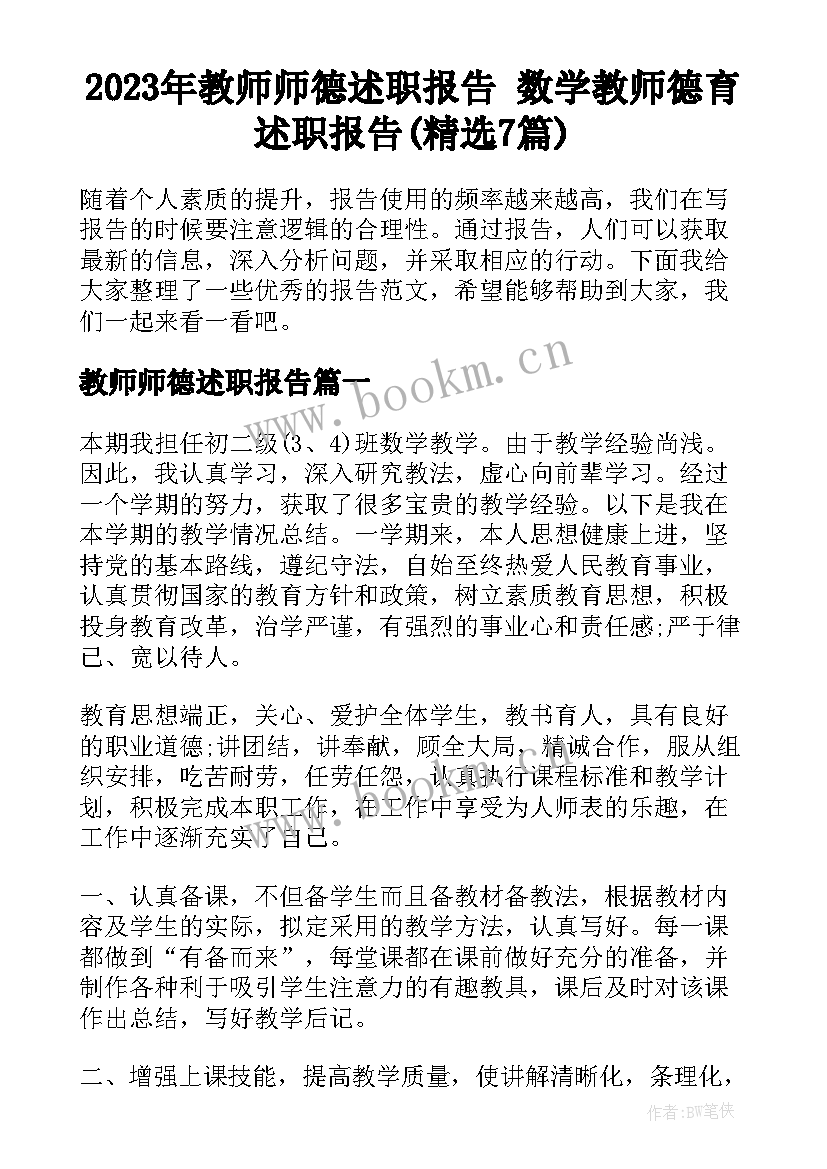 2023年教师师德述职报告 数学教师德育述职报告(精选7篇)

随着个人素质的提升，报告使用的频率越来越高，我们在写报告的时候要注意逻辑的合理性。通过报告，人们可以获取最新的信息，深入分析问题，并采取相应的行动。下面我给大家整理了一些优秀的报告范文，希望能够帮助到大家，我们一起来看一看吧。

教师师德述职报告篇一

www.bookm.cn

本期我担任初二级(3、4)班数学教学。由于教学经验尚浅。因此，我认真学习，深入研究教法，虚心向前辈学习。经过一个学期的努力，获取了很多宝贵的教学经验。以下是我在本学期的教学情况总结。一学期来，本人思想健康上进，坚持党的基本路线，遵纪守法，自始至终热爱人民教育事业，认真贯彻国家的教育方针和政策，树立素质教育思想，积极投身教育改革，治学严谨，有强烈的事业心和责任感;严于律己、宽以待人。

教育思想端正，关心、爱护全体学生，教书育人，具有良好的职业道德;讲团结，讲奉献，顾全大局，精诚合作，服从组织安排，吃苦耐劳，任劳任怨，认真执行课程标准和教学计划，积极完成本职工作，在工作中享受为人师表的乐趣，在工作中逐渐充实了自己。

一、认真备课，不但备学生而且备教材备教法，根据教材内容及学生的实际，拟定采用的教学方法，认真写好。每一课都做到“有备而来”，每堂课都在课前做好充分的准备，并制作各种利于吸引学生注意力的有趣教具，课后及时对该课作出总结，写好教学后记。

二、增强上课技能，提高教学质量，使讲解清晰化，条理化，

作者:BW笔侠